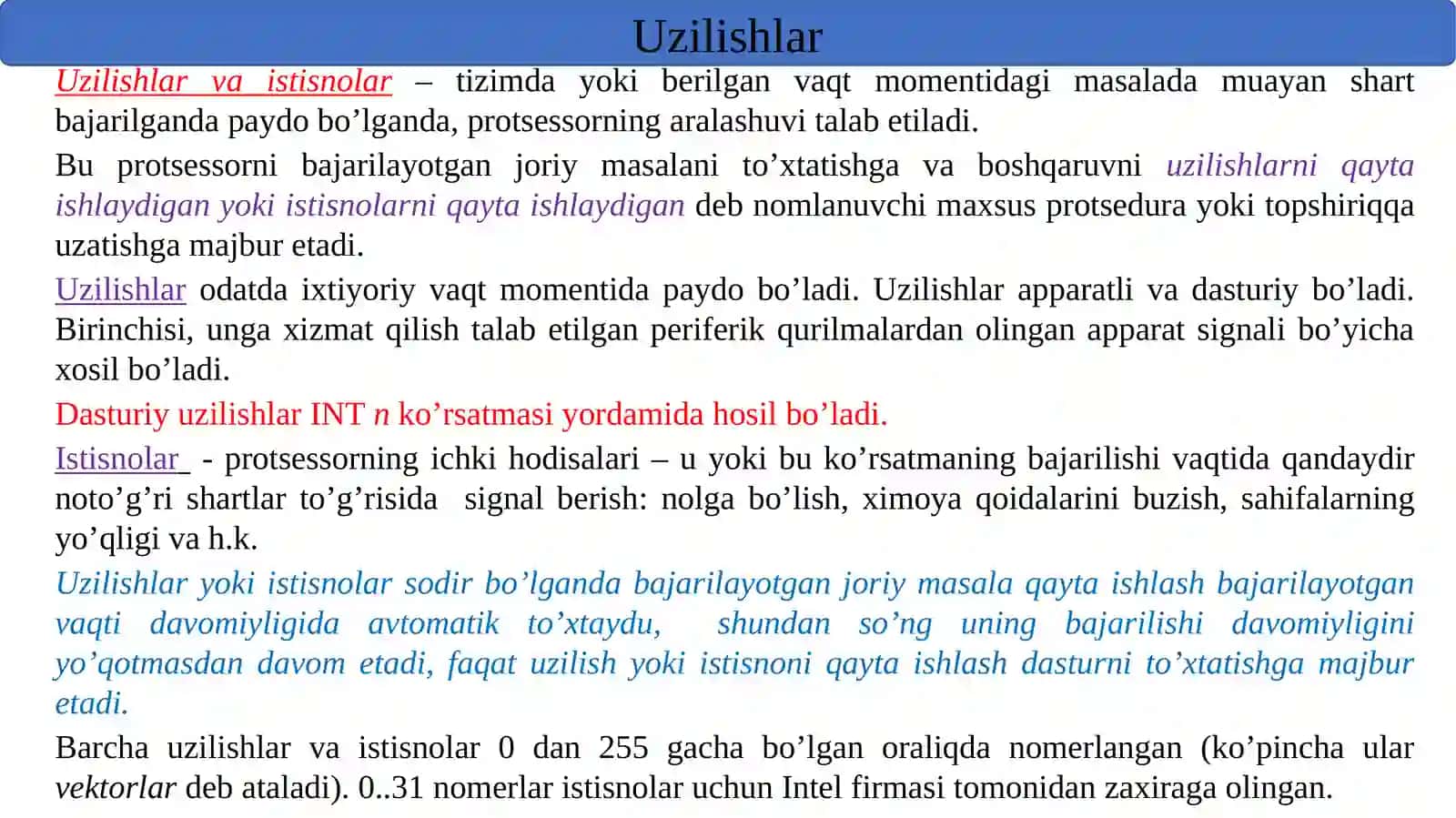 Uzilishlar

Uzilishlar va istisnolar – tizimda yoki berilgan vaqt momentidagi masalada muayan shart bajarilganda paydo bo’lganda, protsessorning aralashuvi talab etiladi.

Bu protsessorni bajarilayotgan joriy masalani to’xtatishga va boshqaruvni uzilishlarni qayta ishlaydigan yoki istisnolarni qayta ishlaydigan deb nomlanuvchi maxsus protsedura yoki topshiriqqa uzatishga majbur etadi.

Uzilishlar odatda ixtiyoriy vaqt momentida paydo bo’ladi. Uzilishlar apparatli va dasturiy bo’ladi. Birinchisi, unga xizmat qilish talab etilgan periferik qurilmalardan olingan apparat signali bo’yicha xosil bo’ladi.

Dasturiy uzilishlar INT n ko’rsatmasi yordamida hosil bo’ladi.

Istisnolar - protsessorning ichki hodisalari – u yoki bu ko’rsatmaning bajarilishi vaqtida qandaydir noto’g’ri shartlar to’g’risida signal berish: nolga bo’lish, ximoya qoidalarini buzish, sahifalarning yo’qligi va h.k.

Uzilishlar yoki istisnolar sodir bo’lganda bajarilayotgan joriy masala qayta ishlash bajarilayotgan vaqti davomiyligida avtomatik to’xtaydu, shundan so’ng uning bajarilishi davomiyligini yo’qotmasdan davom etadi, faqat uzilish yoki istisnoni qayta ishlash dasturni to’xtatishga majbur etadi.

Barcha uzilishlar va istisnolar 0 dan 255 gacha bo’lgan oraliqda nomerlangan (ko’pincha ular vektorlar deb ataladi). 0..31 nomerlar istisnolar uchun Intel firmasi tomonidan zaxiraga olingan.